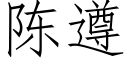 陈遵